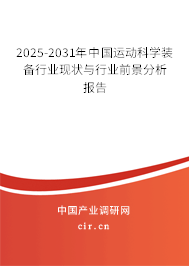 2025-2031年中国运动科学装备行业现状与行业前景分析报告

中国产业调研网

cir.cn